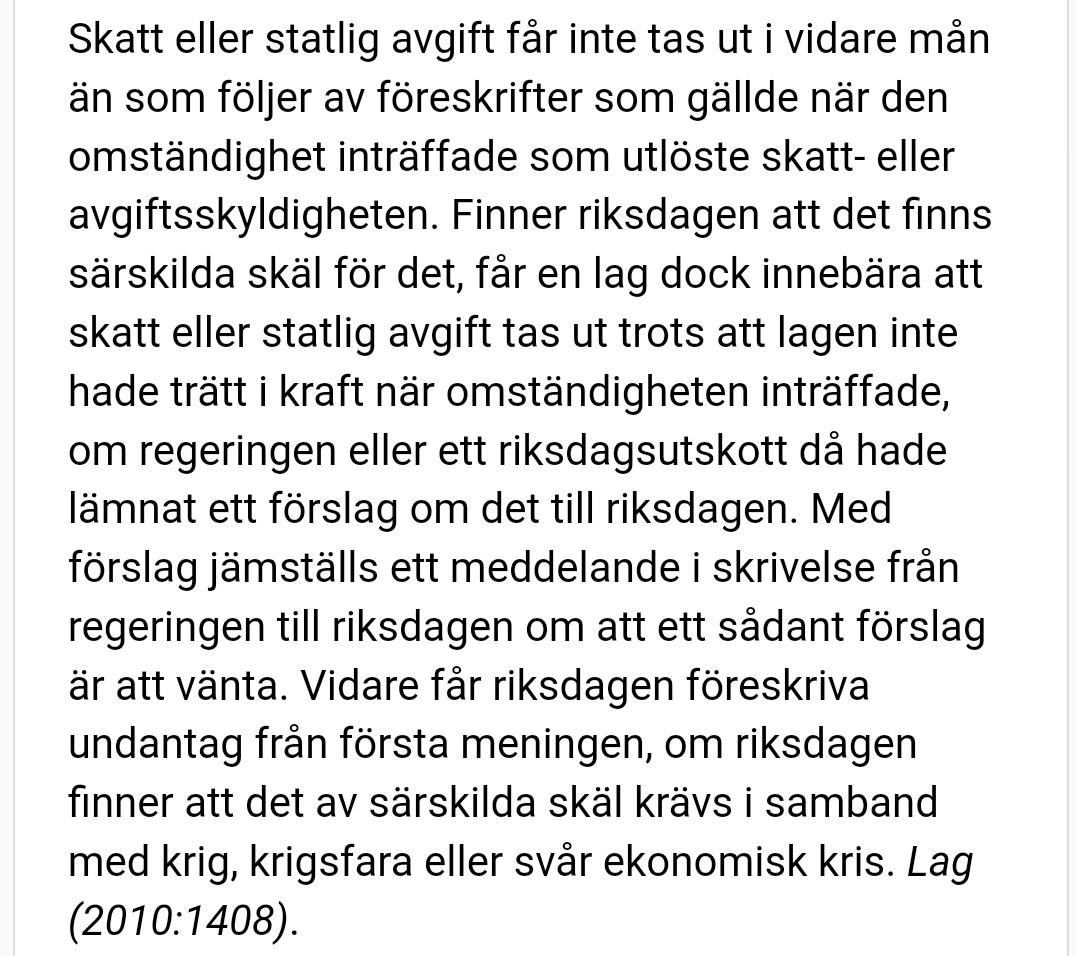 Skatt eller statlig avgift får inte tas ut i vidare mån än som följer av föreskrifter som gällde när den omständighet inträffade som utlöste skatt- eller avgiftsskyldigheten. Finner riksdagen att det finns särskilda skäl för det, får en lag dock innebära att skatt eller statlig avgift tas ut trots att lagen inte hade trätt i kraft när omständigheten inträffade, om regeringen eller ett riksdagsutskott då hade lämnat ett förslag om det till riksdagen. Med förslag jämställs ett meddelande i skrivelse från regeringen till riksdagen om att ett sådant förslag är att vänta. Vidare får riksdagen föreskriva undantag från första meningen, om riksdagen finner att det av särskilda skäl krävs i samband med krig, krigsfara eller svår ekonomisk kris. Lag (2010:1408).